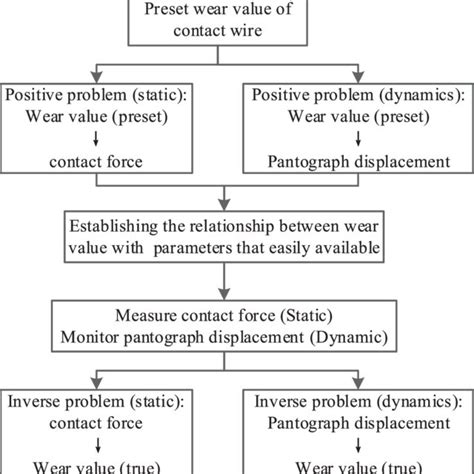 Preset wear value of contact wire

Positive problem (static):
Wear value (preset)
↓
contact force

Positive problem (dynamics):
Wear value (preset)
↓
Pantograph displacement

Establishing the relationship between wear value with parameters that easily available

Measure contact force (Static)
Monitor pantograph displacement (Dynamic)

Inverse problem (static):
contact force
↓
Wear value (true)

Inverse problem (dynamics):
Pantograph displacement
↓
Wear value (true)